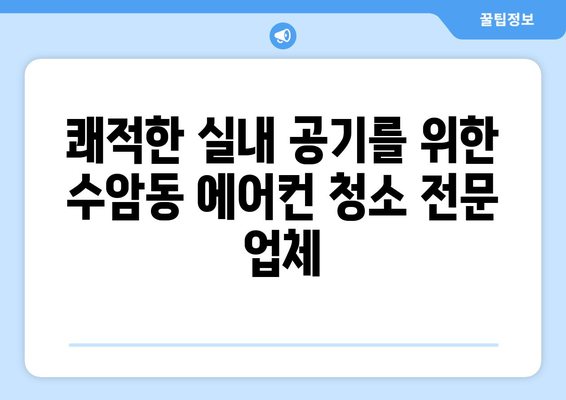 꿀팁정보

쾌적한 실내 공기를 위한 수암동 에어컨 청소 전문 업체